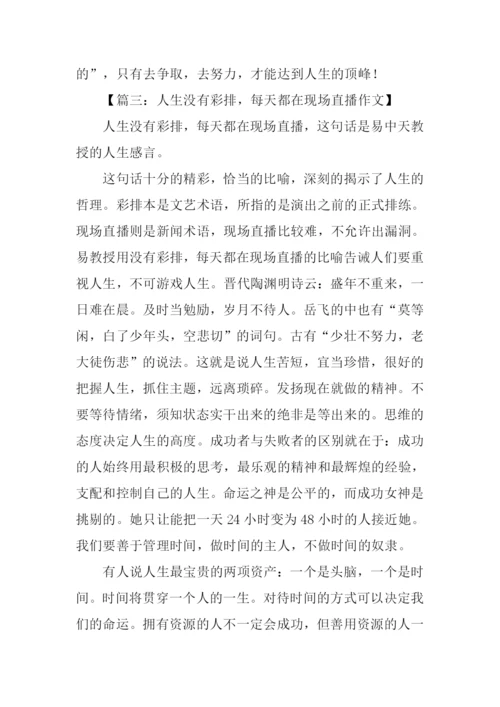 的”，只有去争取，去努力，才能达到人生的顶峰！

【篇三：人生没有彩排，每天都在现场直播作文】

人生没有彩排，每天都在现场直播，这句话是易中天教授的人生感言。

这句话十分的精彩，恰当的比喻，深刻的揭示了人生的哲理。彩排本是文艺术语，所指的是演出之前的正式排练。现场直播则是新闻术语，现场直播比较难，不允许出漏洞。易教授用没有彩排，每天都在现场直播的比喻告诫人们要重视人生，不可游戏人生。晋代陶渊明诗云：盛年不重来，一日难在晨。及时当勉励，岁月不待人。岳飞的中也有“莫等闲，白了少年头，空悲切”的词句。古有“少壮不努力，老大徒伤悲”的说法。这就是说人生苦短，宜当珍惜，很好的把握人生，抓住主题，远离琐碎。发扬现在就做的精神。不要等待情绪，须知状态实干出来的绝非是等出来的。思维的态度决定人生的高度。成功者与失败者的区别就在于：成功的人始终用最积极的思考，最乐观的精神和最辉煌的经验，支配和控制自己的人生。命运之神是公平的，而成功女神是挑剔的。她只让能把一天 24 小时变为 48 小时的人接近她。我们要善于管理时间，做时间的主人，不做时间的奴隶。

有人说人生最宝贵的两项资产：一个是头脑，一个是时间。时间将贯穿一个人的一生。对待时间的方式可以决定我们的命运。拥有资源的人不一定会成功，但善用资源的人一